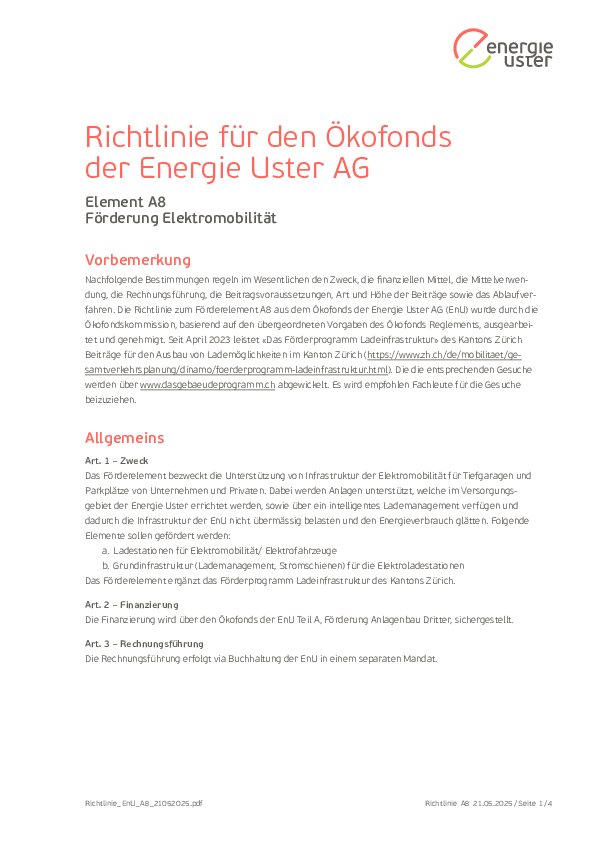 energie uster

Richtlinie für den Ökofonds der Energie Uster AG

Element A8
Förderung Elektromobilität

Vorbemerkung

Nachfolgende Bestimmungen regeln im Wesentlichen den Zweck, die finanziellen Mittel, die Mittelverwendung, die Rechnungsführung, die Beitragsvoraussetzungen, Art und Höhe der Beiträge sowie das Ablaufverfahren. Die Richtlinie zum Förderelement A8 aus dem Ökofonds der Energie Uster AG (EnU) wurde durch die Ökofondskommission, basierend auf den übergeordneten Vorgaben des Ökofonds Reglements, ausgearbeitet und genehmigt. Seit April 2023 leistet «Das Förderprogramm Ladeinfrastruktur» des Kantons Zürich Beiträge für den Ausbau von Lademöglichkeiten im Kanton Zürich (https://www.zh.ch/de/mobilitaet/gesamtverkehrsplanung/dinamo/foerderprogramm-ladeinfrastruktur.html). Die die entsprechenden Gesuche werden über www.dasgebaeudeprogramm.ch abgewickelt. Es wird empfohlen Fachleute für die Gesuche beizuziehen.

Allgemeins

Art. 1 – Zweck
Das Förderelement bezweckt die Unterstützung von Infrastruktur der Elektromobilität für Tiefgaragen und Parkplätze von Unternehmen und Privaten. Dabei werden Anlagen unterstützt, welche im Versorgungsgebiet der Energie Uster errichtet werden, sowie über ein intelligentes Lademanagement verfügen und dadurch die Infrastruktur der EnU nicht übermässig belasten und den Energieverbrauch glätten. Folgende Elemente sollen gefördert werden:
a. Ladestationen für Elektromobilität/ Elektrofahrzeuge
b. Grundinfrastruktur (Lademanagement, Stromschienen) für die Elektroladestationen
Das Förderelement ergänzt das Förderprogramm Ladeinfrastruktur des Kantons Zürich.

Art. 2 – Finanzierung
Die Finanzierung wird über den Ökofonds der EnU Teil A, Förderung Anlagenbau Dritter, sichergestellt.

Art. 3 – Rechnungsführung
Die Rechnungsführung erfolgt via Buchhaltung der EnU in einem separaten Mandat.

Richtlinie_EnU_A8_21052025.pdf

Richtlinie A8 21.05.2025 / Seite 1 / 4